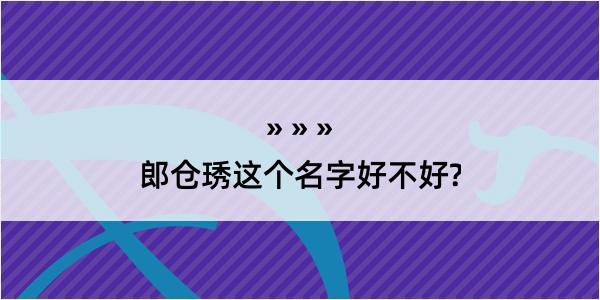 » » »

郎仓琇这个名字好不好?